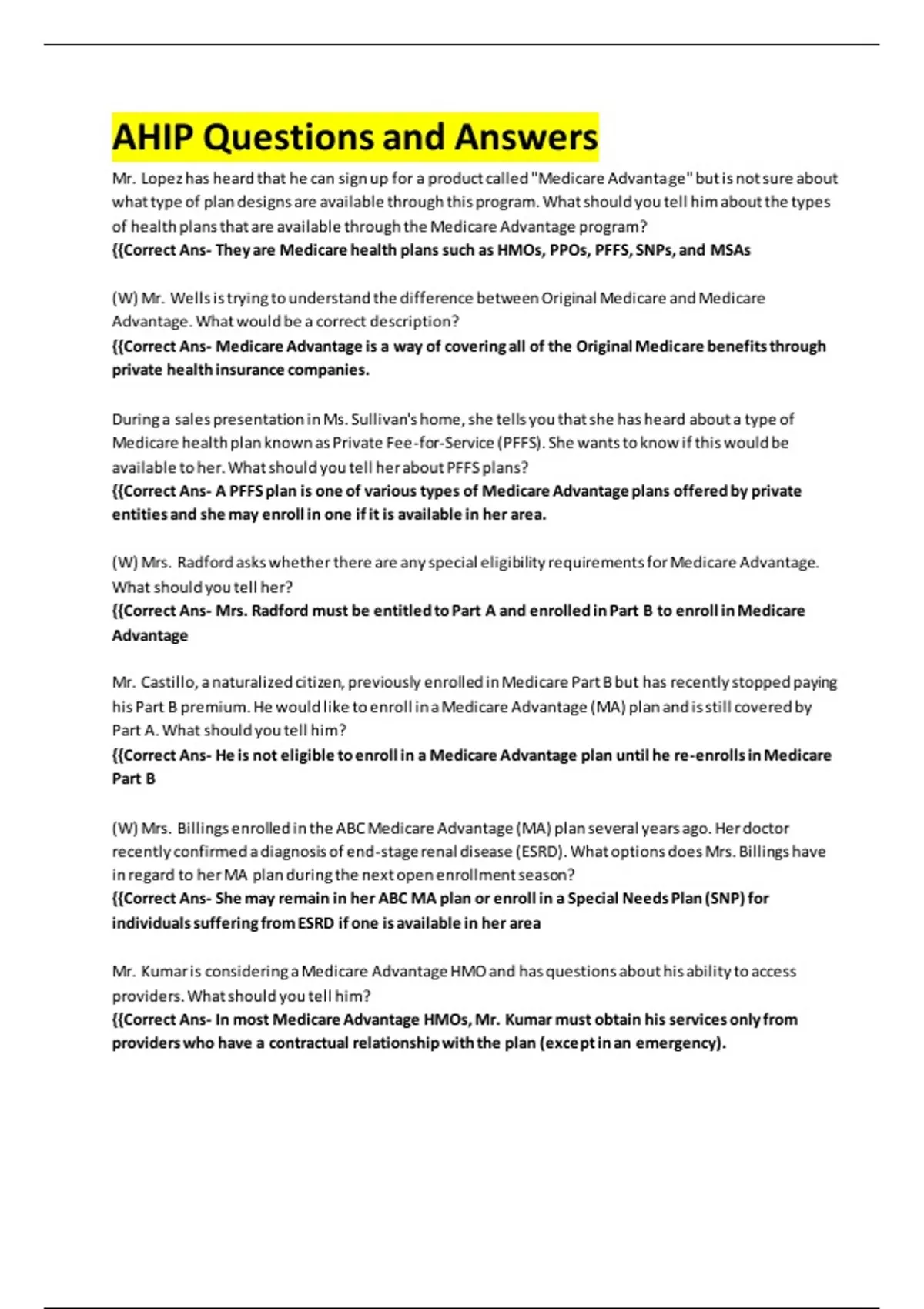 AHIP Questions and Answers

Mr. Lopez has heard that he can sign up for a product called "Medicare Advantage" but is not sure about what type of plan designs are available through this program. What should you tell him about the types of health plans that are available through the Medicare Advantage program?
{{Correct Ans- They are Medicare health plans such as HMOs, PPOs, PFFS, SNPs, and MSAs

(W) Mr. Wells is trying to understand the difference between Original Medicare and Medicare Advantage. What would be a correct description?
{{Correct Ans- Medicare Advantage is a way of covering all of the Original Medicare benefits through private health insurance companies.

During a sales presentation in Ms. Sullivan's home, she tells you that she has heard about a type of Medicare health plan known as Private Fee-for-Service (PFFS). She wants to know if this would be available to her. What should you tell her about PFFS plans?
{{Correct Ans- A PFFS plan is one of various types of Medicare Advantage plans offered by private entities and she may enroll in one if it is available in her area.

(W) Mrs. Radford asks whether there are any special eligibility requirements for Medicare Advantage. What should you tell her?
{{Correct Ans- Mrs. Radford must be entitled to Part A and enrolled in Part B to enroll in Medicare Advantage

Mr. Castillo, a naturalized citizen, previously enrolled in Medicare Part B but has recently stopped paying his Part B premium. He would like to enroll in a Medicare Advantage (MA) plan and is still covered by Part A. What should you tell him?
{{Correct Ans- He is not eligible to enroll in a Medicare Advantage plan until he re-enrolls in Medicare Part B

(W) Mrs. Billings enrolled in the ABC Medicare Advantage (MA) plan several years ago. Her doctor recently confirmed a diagnosis of end-stage renal disease (ESRD). What options does Mrs. Billings have in regard to her MA plan during the next open enrollment season?
{{Correct Ans- She may remain in her ABC MA plan or enroll in a Special Needs Plan (SNP) for individuals suffering from ESRD if one is available in her area

Mr. Kumar is considering a Medicare Advantage HMO and has questions about his ability to access providers. What should you tell him?
{{Correct Ans- In most Medicare Advantage HMOs, Mr. Kumar must obtain his services only from providers who have a contractual relationship with the plan (except in an emergency).